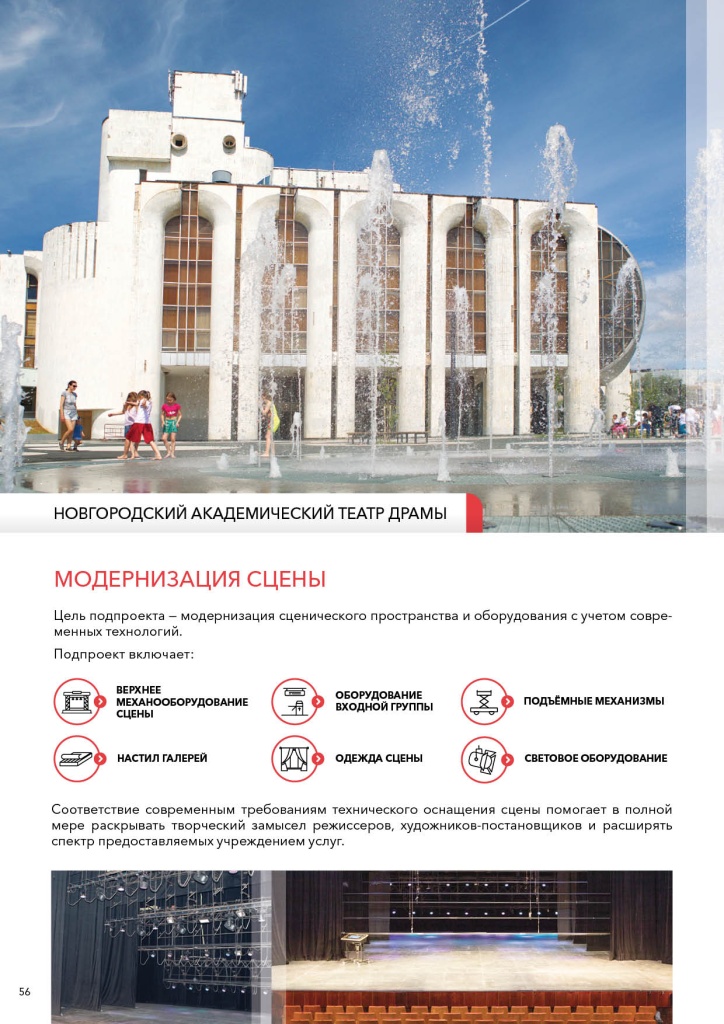 НОВГОРОДСКИЙ АКАДЕМИЧЕСКИЙ ТЕАТР ДРАМЫ

МОДЕРНИЗАЦИЯ СЦЕНЫ

Цель подпроекта – модернизация сценического пространства и оборудования с учетом современных технологий.

Подпроект включает:

ВЕРХНЕЕ МЕХАНООБОРУДОВАНИЕ СЦЕНЫ

ОБОРУДОВАНИЕ ВХОДНОЙ ГРУППЫ

ПОДЪЁМНЫЕ МЕХАНИЗМЫ

НАСТИЛ ГАЛЕРЕЙ

ОДЕЖДА СЦЕНЫ

СВЕТОВОЕ ОБОРУДОВАНИЕ

Соответствие современным требованиям технического оснащения сцены помогает в полной мере раскрывать творческий замысел режиссеров, художников-постановщиков и расширять спектр предоставляемых учреждением услуг.

56